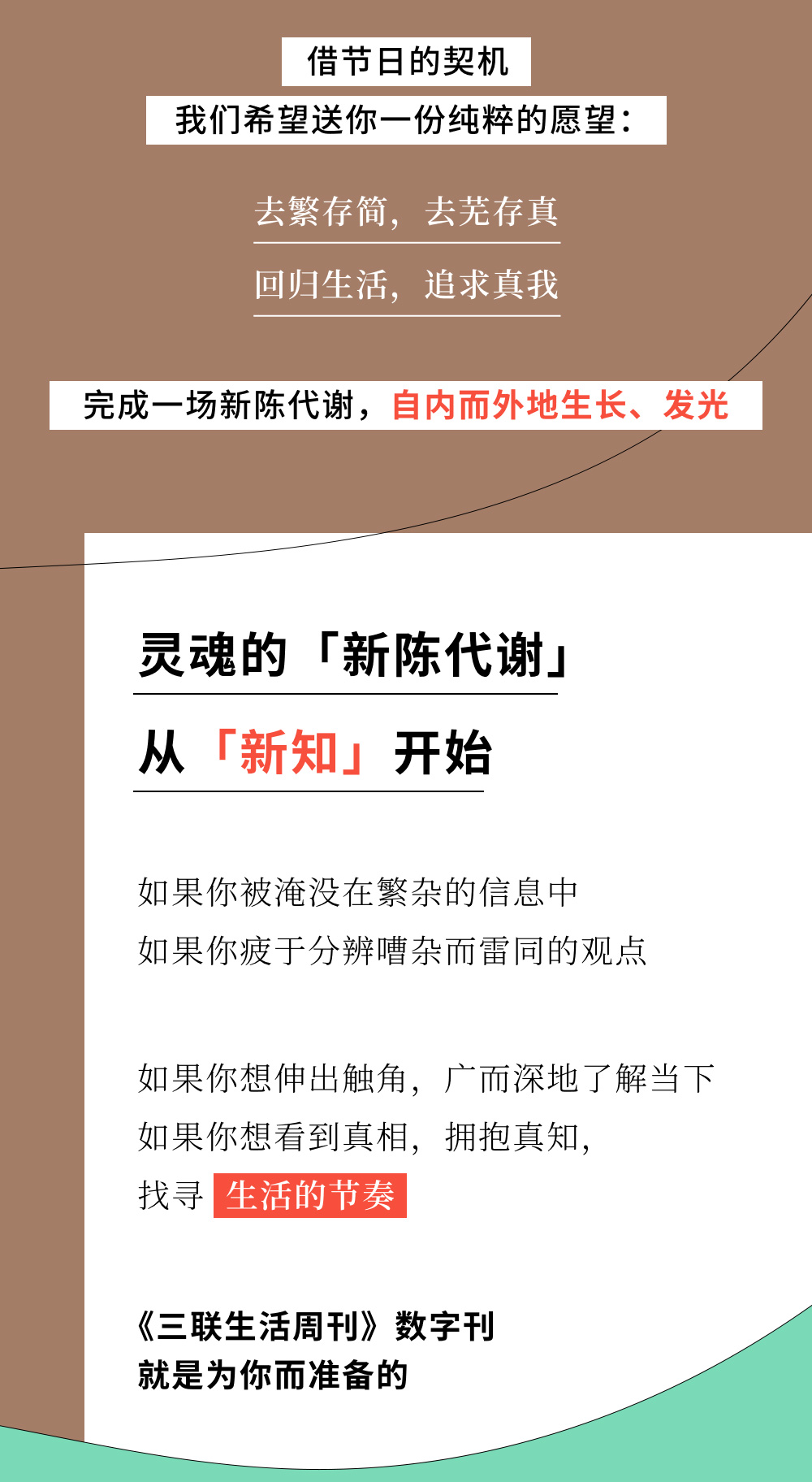 借节日的契机

我们希望送你一份纯粹的愿望：

去繁存简，去芜存真

回归生活，追求真我

完成一场新陈代谢，自内而外地生长、发光

灵魂的「新陈代谢」

从「新知」开始

如果你被淹没在繁杂的信息中

如果你疲于分辨嘈杂而雷同的观点

如果你想伸出触角，广而深地了解当下

如果你想看到真相，拥抱真知，

找寻 生活的节奏

《三联生活周刊》数字刊

就是为你而准备的